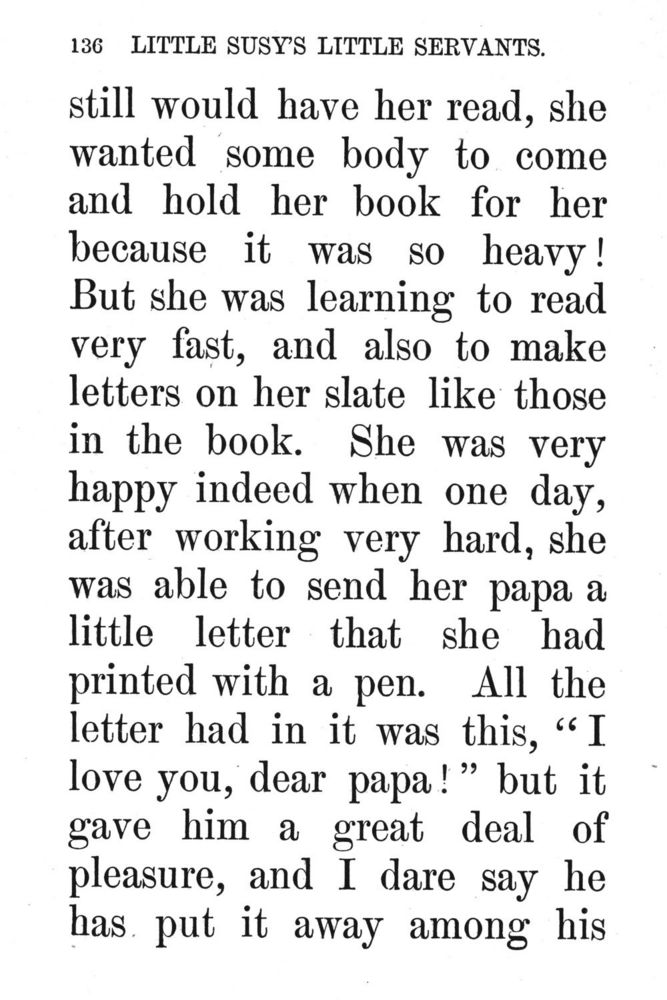 136 LITTLE SUSY'S LITTLE SERVANTS.

still would have her read, she wanted some body to come and hold her book for her because it was so heavy! But she was learning to read very fast, and also to make letters on her slate like those in the book. She was very happy indeed when one day, after working very hard, she was able to send her papa a little letter that she had printed with a pen. All the letter had in it was this, "I love you, dear papa!" but it gave him a great deal of pleasure, and I dare say he has put it away among his